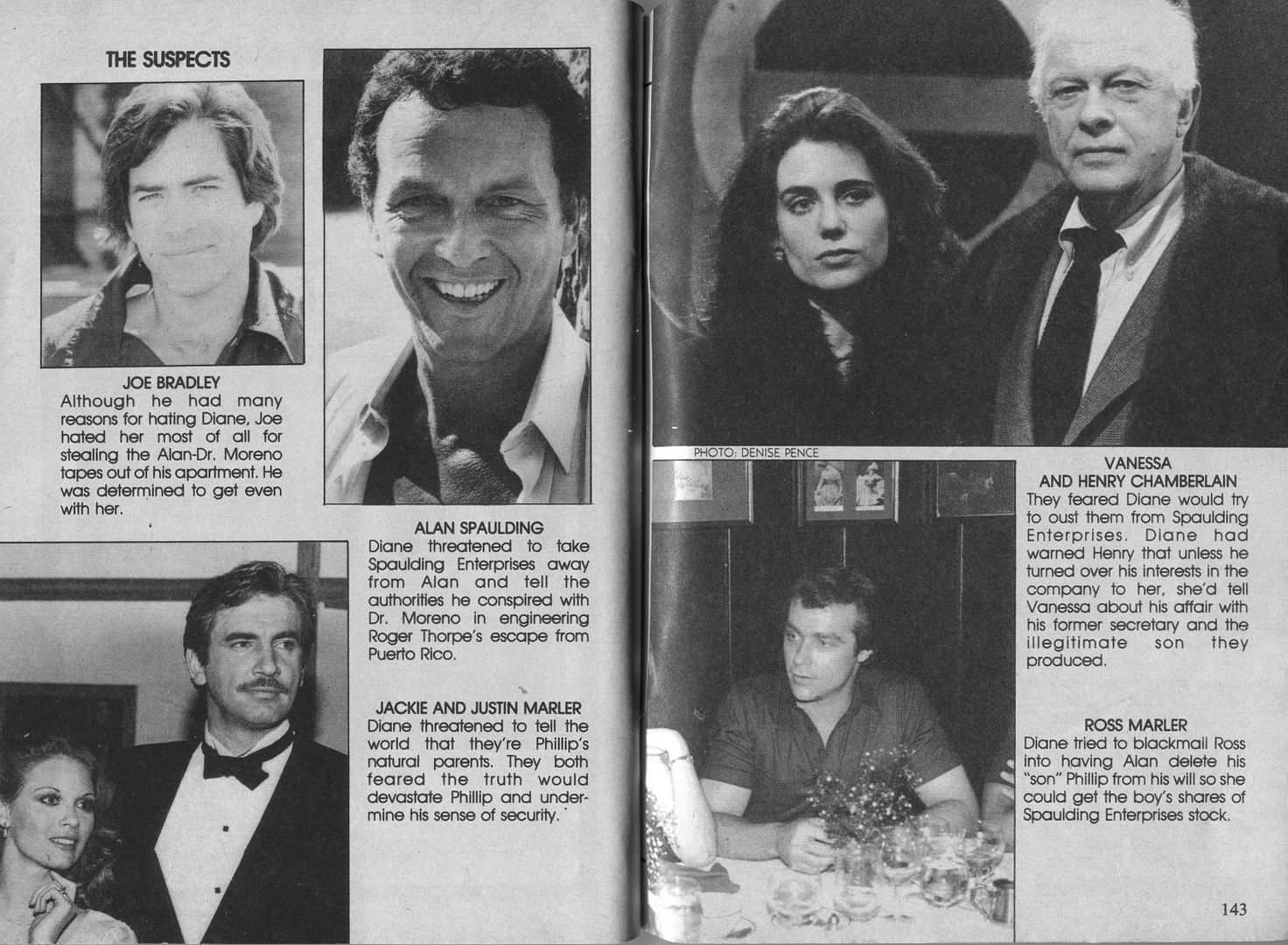 THE SUSPECTS

JOE BRADLEY
Although he had many reasons for hating Diane, Joe hated her most of all for stealing the Alan-Dr. Moreno tapes out of his apartment. He was determined to get even with her.

ALAN SPAULDING
Diane threatened to take Spaulding Enterprises away from Alan and tell the authorities he conspired with Dr. Moreno in engineering Roger Thorpe's escape from Puerto Rico.

JACKIE AND JUSTIN MARLER
Diane threatened to tell the world that they're Phillip's natural parents. They both feared the truth would devastate Phillip and undermine his sense of security.

PHOTO: DENISE PENCE

VANESSA AND HENRY CHAMBERLAIN
They feared Diane would try to oust them from Spaulding Enterprises. Diane had warned Henry that unless he turned over his interests in the company to her, she'd tell Vanessa about his affair with his former secretary and the illegitimate son they produced.

ROSS MARLER
Diane tried to blackmail Ross into having Alan delete his "son" Phillip from his will so she could get the boy's shares of Spaulding Enterprises stock.

143